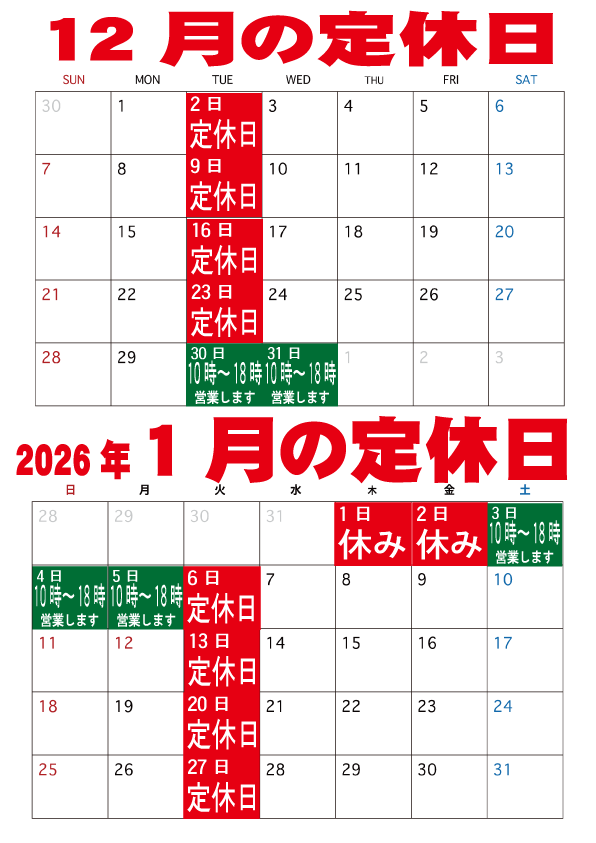 12月の定休日

| SUN | MON | TUE | WED | THU | FRI | SAT |
|---|---|---|---|---|---|---|
| 30 | 1 | 2日 定休日 | 3 | 4 | 5 | 6 |
| 7 | 8 | 9日 定休日 | 10 | 11 | 12 | 13 |
| 14 | 15 | 16日 定休日 | 17 | 18 | 19 | 20 |
| 21 | 22 | 23日 定休日 | 24 | 25 | 26 | 27 |
| 28 | 29 | 30日 10時~18時 営業します | 31日 10時~18時 営業します | 1 | 2 | 3 |

2026年1月の定休日

| 日 | 月 | 火 | 水 | 木 | 金 | 土 |
|---|---|---|---|---|---|---|
| 28 | 29 | 30 | 31 | 1日 休み | 2日 休み | 3日 10時~18時 営業します |
| 4日 10時~18時 営業します | 5日 10時~18時 営業します | 6日 定休日 | 7 | 8 | 9 | 10 |
| 11 | 12 | 13日 定休日 | 14 | 15 | 16 | 17 |
| 18 | 19 | 20日 定休日 | 21 | 22 | 23 | 24 |
| 25 | 26 | 27日 定休日 | 28 | 29 | 30 | 31 |